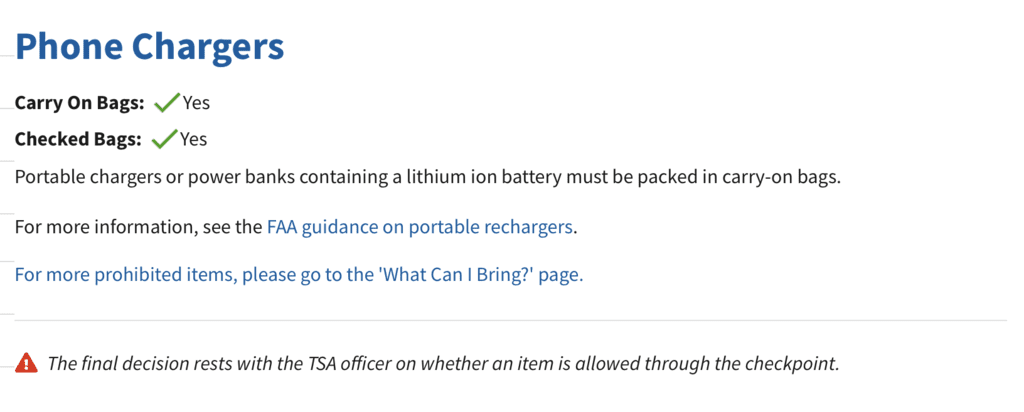 Phone Chargers

Carry On Bags: Yes

Checked Bags: Yes

Portable chargers or power banks containing a lithium ion battery must be packed in carry-on bags.

For more information, see the FAA guidance on portable rechargers.

For more prohibited items, please go to the 'What Can I Bring?' page.

The final decision rests with the TSA officer on whether an item is allowed through the checkpoint.